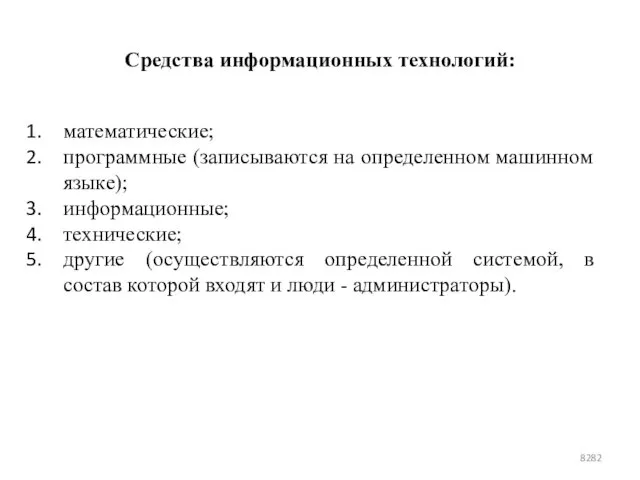 Средства информационных технологий:

1. математические;
2. программные (записываются на определенном машинном языке);
3. информационные;
4. технические;
5. другие (осуществляются определенной системой, в состав которой входят и люди - администраторы).

8282